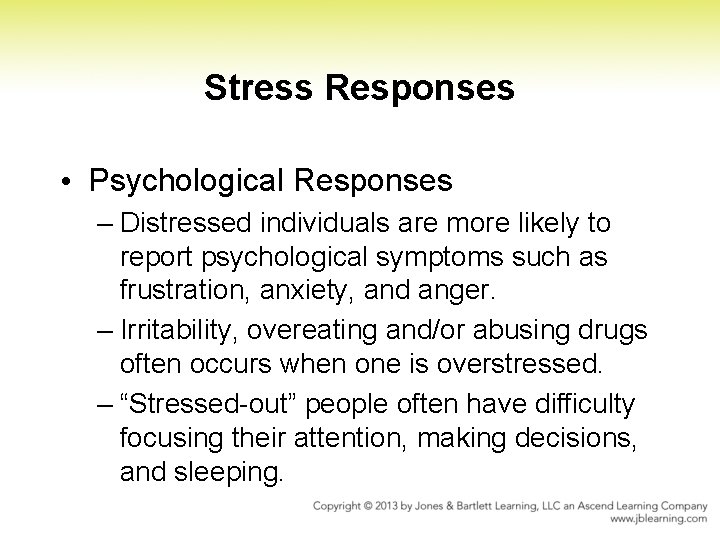 Stress Responses

• Psychological Responses

– Distressed individuals are more likely to report psychological symptoms such as frustration, anxiety, and anger.

– Irritability, overeating and/or abusing drugs often occurs when one is overstressed.

– “Stressed-out” people often have difficulty focusing their attention, making decisions, and sleeping.

Copyright © 2013 by Jones & Bartlett Learning, LLC an Ascend Learning Company
www.jblearning.com